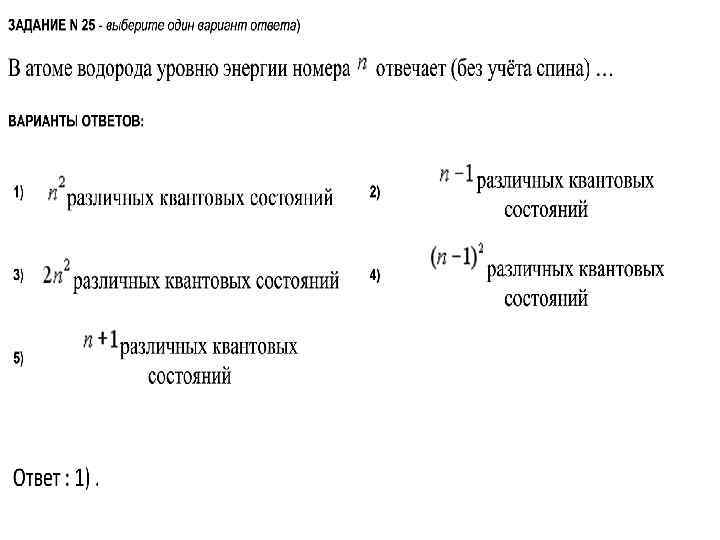 ЗАДАНИЕ N 25 - выберите один вариант ответа)

В атоме водорода уровню энергии номера $n$ отвечает (без учёта спина) …

ВАРИАНТЫ ОТВЕТОВ:

1) $n^2$ различных квантовых состояний

2) $n-1$ различных квантовых состояний

3) $2n^2$ различных квантовых состояний

4) $(n-1)^2$ различных квантовых состояний

5) $n+1$ различных квантовых состояний

Ответ : 1) .